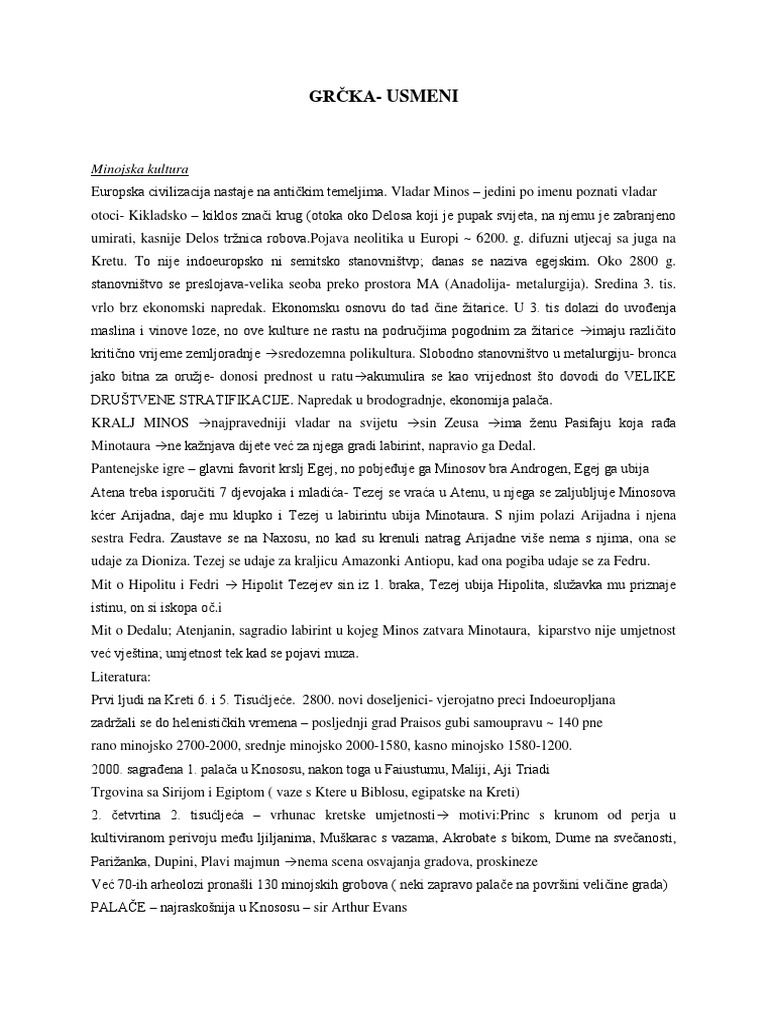 GRČKA- USMENI

Minojska kultura

Europska civilizacija nastaje na antičkim temeljima. Vladar Minos – jedini po imenu poznati vladar otoci- Kikladsko – kiklos znači krug (otoka oko Delosa koji je pupak svijeta, na njemu je zabranjeno umirati, kasnije Delos tržnica robova.Pojava neolitika u Europi ~ 6200. g. difuzni utjecaj sa juga na Kretu. To nije indoeuropsko ni semitsko stanovništvp; danas se naziva egejskim. Oko 2800 g. stanovništvo se preslojava-velika seoba preko prostora MA (Anadolija- metalurgija). Sredina 3. tis. vrlo brz ekonomski napredak. Ekonomsku osnovu do tad čine žitarice. U 3. tis dolazi do uvođenja maslina i vinove loze, no ove kulture ne rastu na područjima pogodnim za žitarice →imaju različito kritično vrijeme zemljoradnje →sredozemna polikultura. Slobodno stanovništvo u metalurgiju- bronca jako bitna za oružje- donosi prednost u ratu→akumulira se kao vrijednost što dovodi do VELIKE DRUŠTVENE STRATIFIKACIJE. Napredak u brodogradnje, ekonomija palača.

KRALJ MINOS →najpravedniji vladar na svijetu →sin Zeusa →ima ženu Pasifaju koja rađa Minotaura →ne kažnjava dijete već za njega gradi labirint, napravio ga Dedal.

Pantenejske igre – glavni favorit krslj Egej, no pobjeđuje ga Minosov bra Androgen, Egej ga ubija Atena treba isporučiti 7 djevojaka i mladića- Tezej se vraća u Atenu, u njega se zaljubljuje Minosova kćer Arijadna, daje mu klupko i Tezej u labirintu ubija Minotaura. S njim polazi Arijadna i njena sestra Fedra. Zaustave se na Naxosu, no kad su krenuli natrag Arijadne više nema s njima, ona se udaje za Dioniza. Tezej se udaje za kraljicu Amazonki Antiopu, kad ona pogiba udaje se za Fedru.

Mit o Hipolitu i Fedri → Hipolit Tezejev sin iz 1. braka, Tezej ubija Hipolita, služavka mu priznaje istinu, on si iskopa oč.i

Mit o Dedalu; Atenjanin, sagradio labirint u kojeg Minos zatvara Minotaura, kiparstvo nije umjetnost već vještina; umjetnost tek kad se pojavi muza.

Literatura:

Prvi ljudi na Kreti 6. i 5. Tisućljeće. 2800. novi doseljenici- vjerojatno preci Indoeuropljana zadržali se do helenističkih vremena – posljednji grad Praisos gubi samoupravu ~ 140 pne rano minojsko 2700-2000, srednje minojsko 2000-1580, kasno minojsko 1580-1200.

2000. sagrađena 1. palača u Knososu, nakon toga u Faiustumu, Maliji, Aji Triadi

Trgovina sa Sirijom i Egiptom ( vaze s Ktere u Biblosu, egipatske na Kreti)

2. četvrtina 2. tisućljeća – vrhunac kretske umjetnosti→ motivi:Princ s krunom od perja u kultiviranom perivoju među ljiljanima, Muškarac s vazama, Akrobate s bikom, Dume na svečanosti, Parižanka, Dupini, Plavi majmun →nema scena osvajanja gradova, proskineze

Već 70-ih arheolozi pronašli 130 minojskih grobova ( neki zapravo palače na površini veličine grada)

PALAČE – najraskošnija u Knososu – sir Arthur Evans